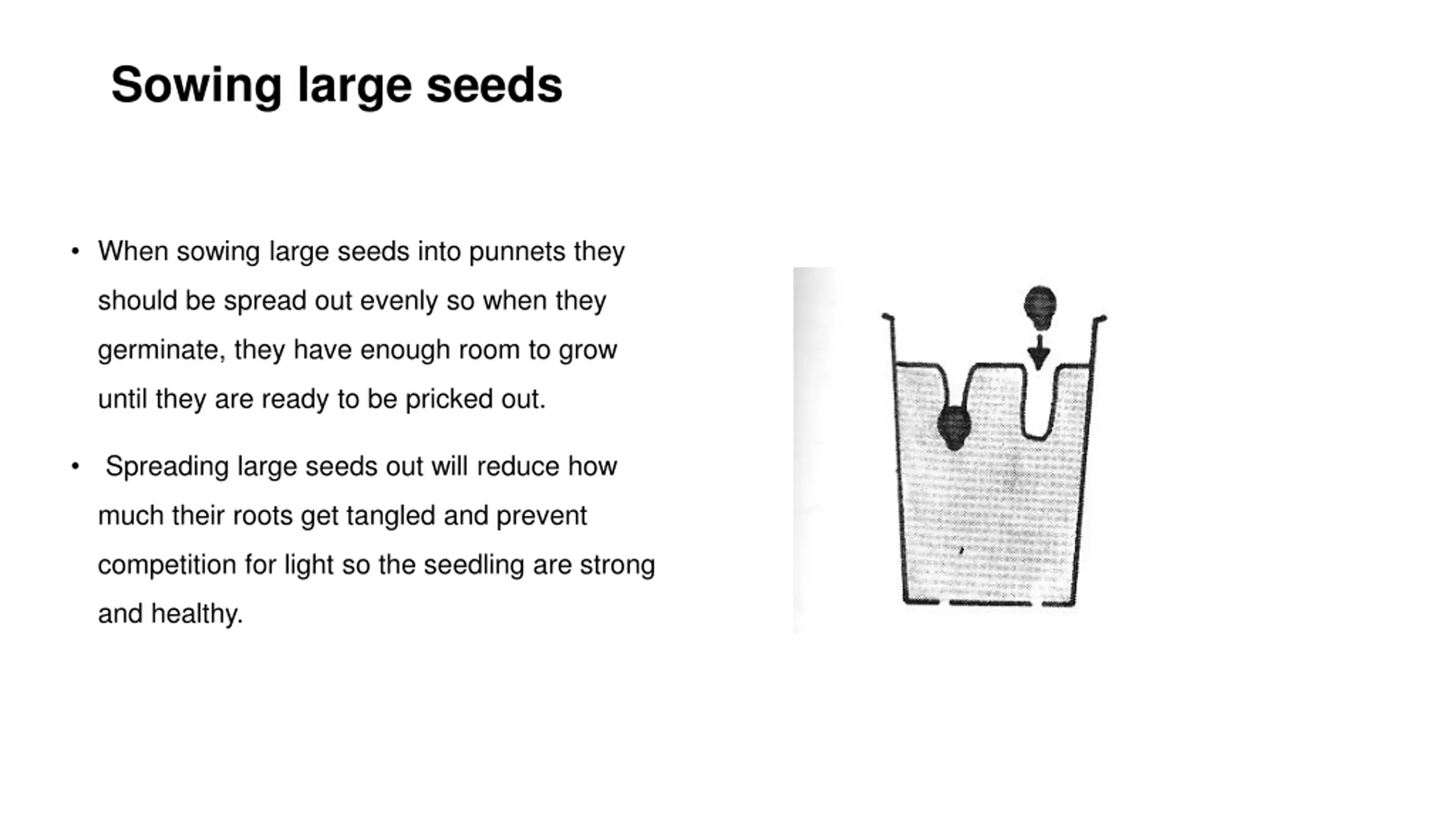 Sowing large seeds

• When sowing large seeds into punnets they should be spread out evenly so when they germinate, they have enough room to grow until they are ready to be pricked out.

• Spreading large seeds out will reduce how much their roots get tangled and prevent competition for light so the seedling are strong and healthy.